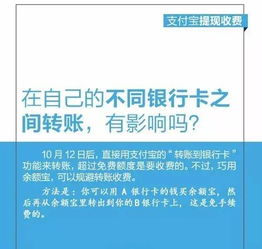 支付宝提现收费

在自己的不同银行卡之间转账，有影响吗？

10 月 12 日后，直接用支付宝的“转账到银行卡”功能来转账，超过免费额度是要收费的。不过，巧用余额宝，可以规避转账收费。

方法是：你可以用 A 银行卡的钱买余额宝，然后再从余额宝里转出到你的 B 银行卡上，这是免手续费的。